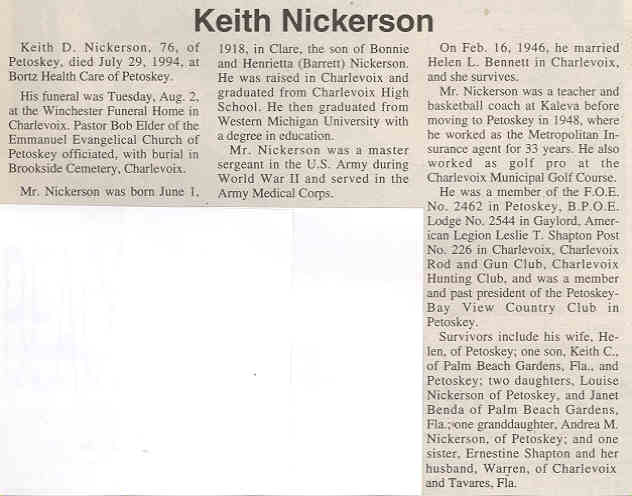 Keith Nickerson

Keith D. Nickerson, 76, of Petoskey, died July 29, 1994, at Bortz Health Care of Petoskey.

His funeral was Tuesday, Aug. 2, at the Winchester Funeral Home in Charlevoix. Pastor Bob Elder of the Emmanuel Evangelical Church of Petoskey officiated, with burial in Brookside Cemetery, Charlevoix.

Mr. Nickerson was born June 1, 1918, in Clare, the son of Bonnie and Henrietta (Barrett) Nickerson. He was raised in Charlevoix and graduated from Charlevoix High School. He then graduated from Western Michigan University with a degree in education.

Mr. Nickerson was a master sergeant in the U.S. Army during World War II and served in the Army Medical Corps.

On Feb. 16, 1946, he married Helen L. Bennett in Charlevoix, and she survives.

Mr. Nickerson was a teacher and basketball coach at Kaleva before moving to Petoskey in 1948, where he worked as the Metropolitan Insurance agent for 33 years. He also worked as golf pro at the Charlevoix Municipal Golf Course.

He was a member of the F.O.E. No. 2462 in Petoskey, B.P.O.E. Lodge No. 2544 in Gaylord, American Legion Leslie T. Shapton Post No. 226 in Charlevoix, Charlevoix Rod and Gun Club, Charlevoix Hunting Club, and was a member and past president of the Petoskey-Bay View Country Club in Petoskey.

Survivors include his wife, Helen, of Petoskey; one son, Keith C., of Palm Beach Gardens, Fla., and Petoskey; two daughters, Louise Nickerson of Petoskey, and Janet Benda of Palm Beach Gardens, Fla.; one granddaughter, Andrea M. Nickerson, of Petoskey; and one sister, Ernestine Shapton and her husband, Warren, of Charlevoix and Tavares, Fla.